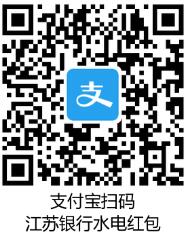 支

支付宝扫码
江苏银行水电红包